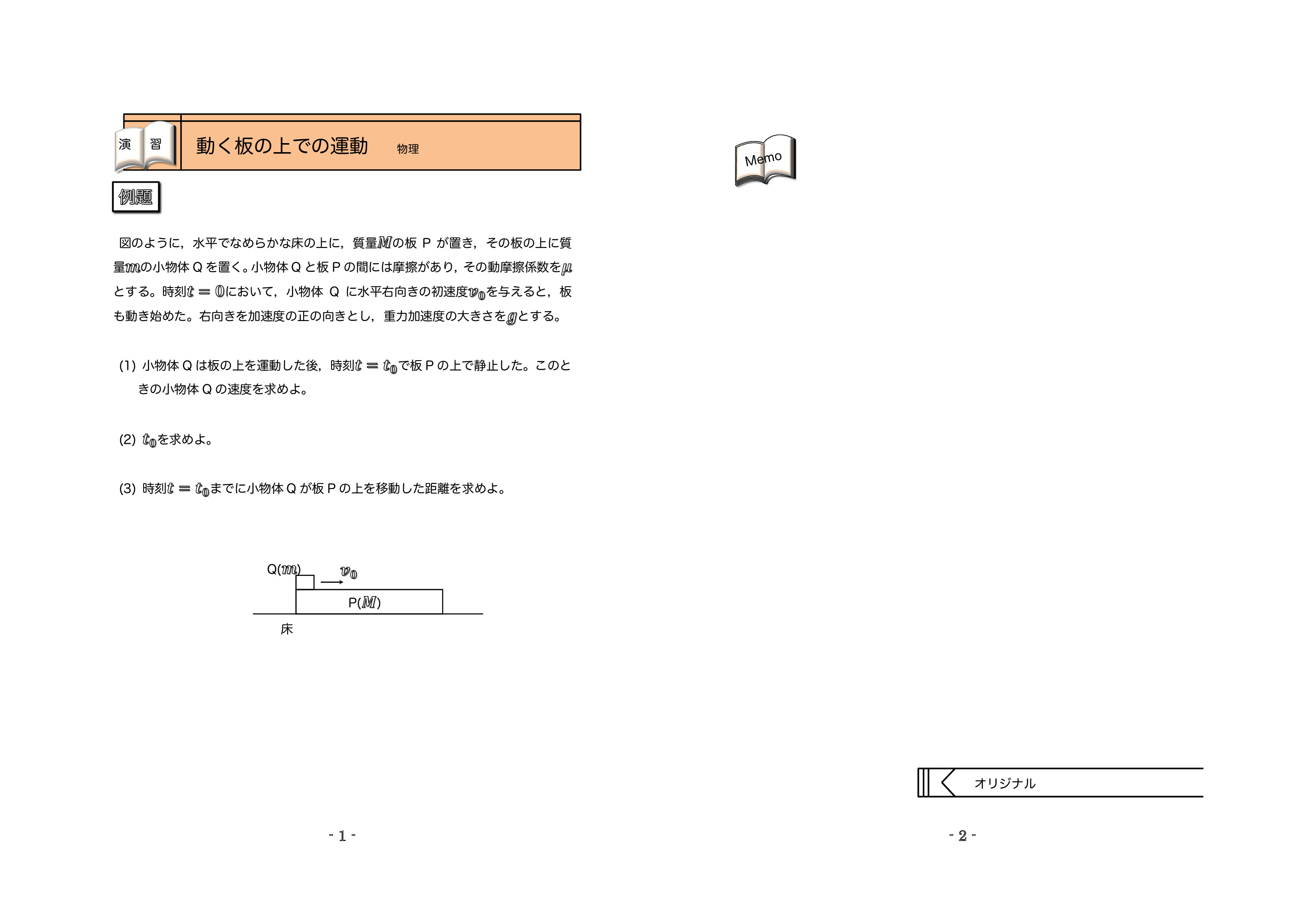 演　習

動く板の上での運動　物理

例題

図のように，水平でなめらかな床の上に，質量$M$の板 P が置き，その板の上に質量$m$の小物体 Q を置く。小物体 Q と板 P の間には摩擦があり，その動摩擦係数を$\mu$とする。時刻$t=0$において，小物体 Q に水平右向きの初速度$v_0$を与えると，板も動き始めた。右向きを加速度の正の向きとし，重力加速度の大きさを$g$とする。

(1) 小物体 Q は板の上を運動した後，時刻$t=t_0$で板 P の上で静止した。このときの小物体 Q の速度を求めよ。

(2) $t_0$を求めよ。

(3) 時刻$t=t_0$までに小物体 Q が板 P の上を移動した距離を求めよ。

Q($m$)
$v_0$
P($M$)
床

- 1 -

Memo

オリジナル

- 2 -